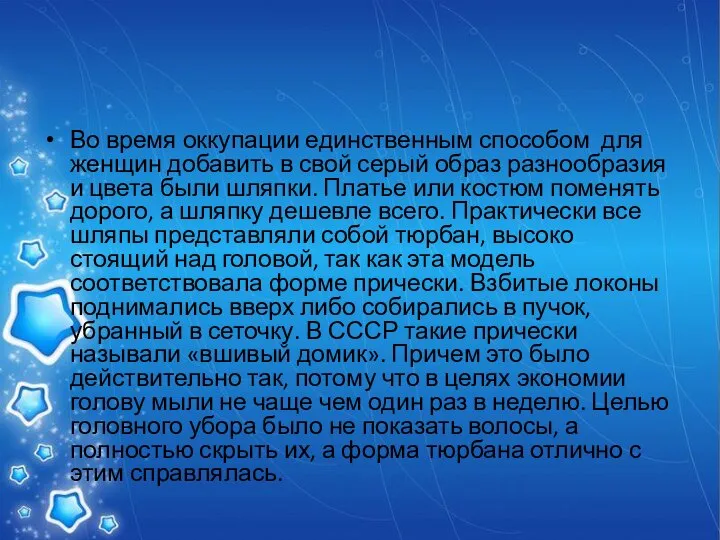 • Во время оккупации единственным способом для женщин добавить в свой серый образ разнообразия и цвета были шляпки. Платье или костюм поменять дорого, а шляпку дешевле всего. Практически все шляпы представляли собой тюрбан, высоко стоящий над головой, так как эта модель соответствовала форме прически. Взбитые локоны поднимались вверх либо собирались в пучок, убранный в сеточку. В СССР такие прически называли «вшивый домик». Причем это было действительно так, потому что в целях экономии голову мыли не чаще чем один раз в неделю. Целью головного убора было не показать волосы, а полностью скрыть их, а форма тюрбана отлично с этим справлялась.